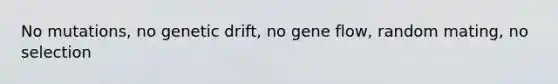 No mutations, no genetic drift, no gene flow, random mating, no selection